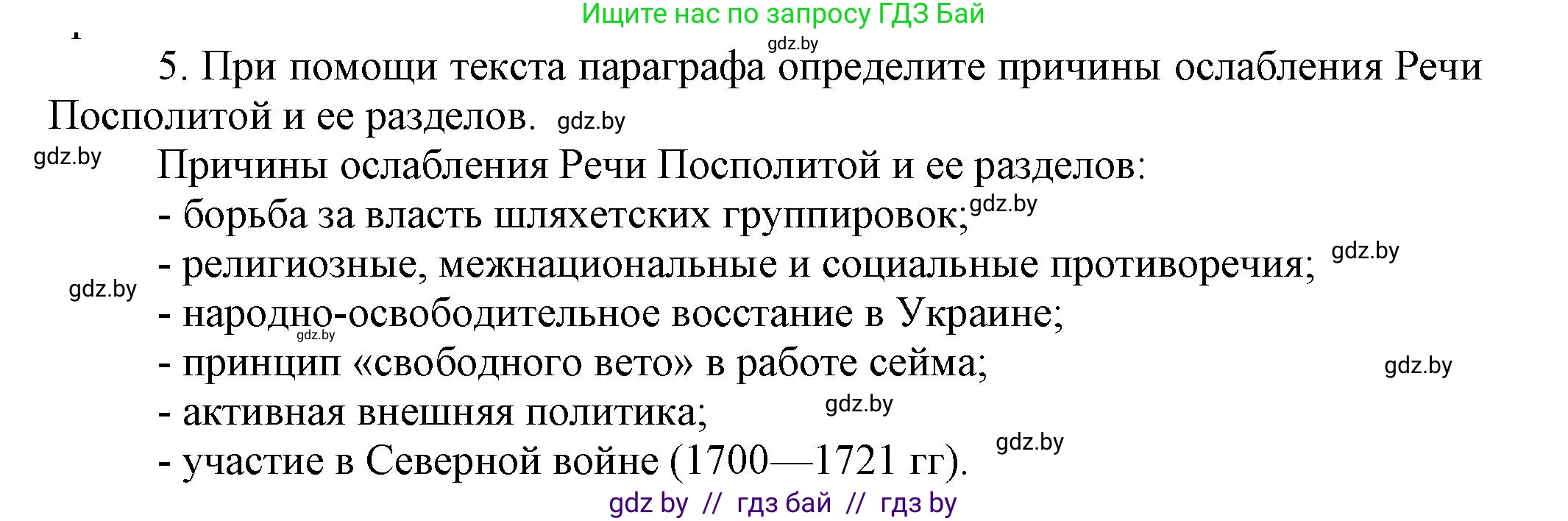 Ищите нас по запросу ГДЗ Бай
gdz.by
5. При помощи текста параграфа определите причины ослабления Речи Посполитой и ее разделов. gdz.by

gdz.by
Причины ослабления Речи Посполитой и ее разделов:
- борьба за власть шляхетских группировок; gdz.by
- религиозные, межнациональные и социальные противоречия; gdz.by
gdz.by
- народно-освободительное восстание в Украине;
gdz.by
- принцип «свободного вето» в работе сейма; gdz.by
- активная внешняя политика; gdz.by
- участие в Северной войне (1700—1721 гг). gdz.by
gdz by // гдз бай // гдз by